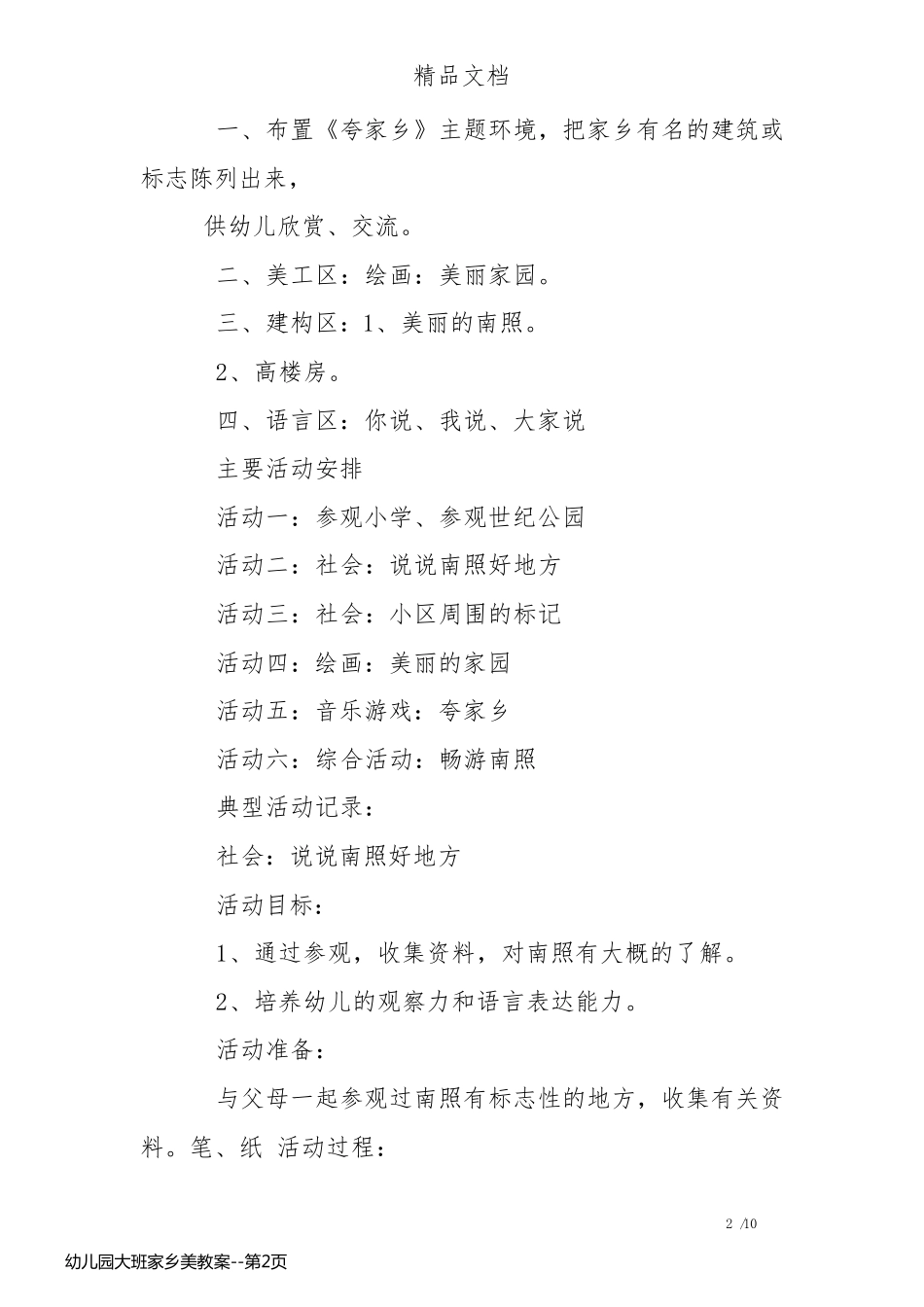 精品文档

一、布置《夸家乡》主题环境，把家乡有名的建筑或标志陈列出来，

供幼儿欣赏、交流。

二、美工区：绘画：美丽家园。

三、建构区：1、美丽的南照。

2、高楼房。

四、语言区：你说、我说、大家说

主要活动安排

活动一：参观小学、参观世纪公园

活动二：社会：说说南照好地方

活动三：社会：小区周围的标记

活动四：绘画：美丽的家园

活动五：音乐游戏：夸家乡

活动六：综合活动：畅游南照

典型活动记录：

社会：说说南照好地方

活动目标：

1、通过参观，收集资料，对南照有大概的了解。

2、培养幼儿的观察力和语言表达能力。

活动准备：

与父母一起参观过南照有标志性的地方，收集有关资料。笔、纸 活动过程：

2 /10

幼儿园大班家乡美教案--第2页